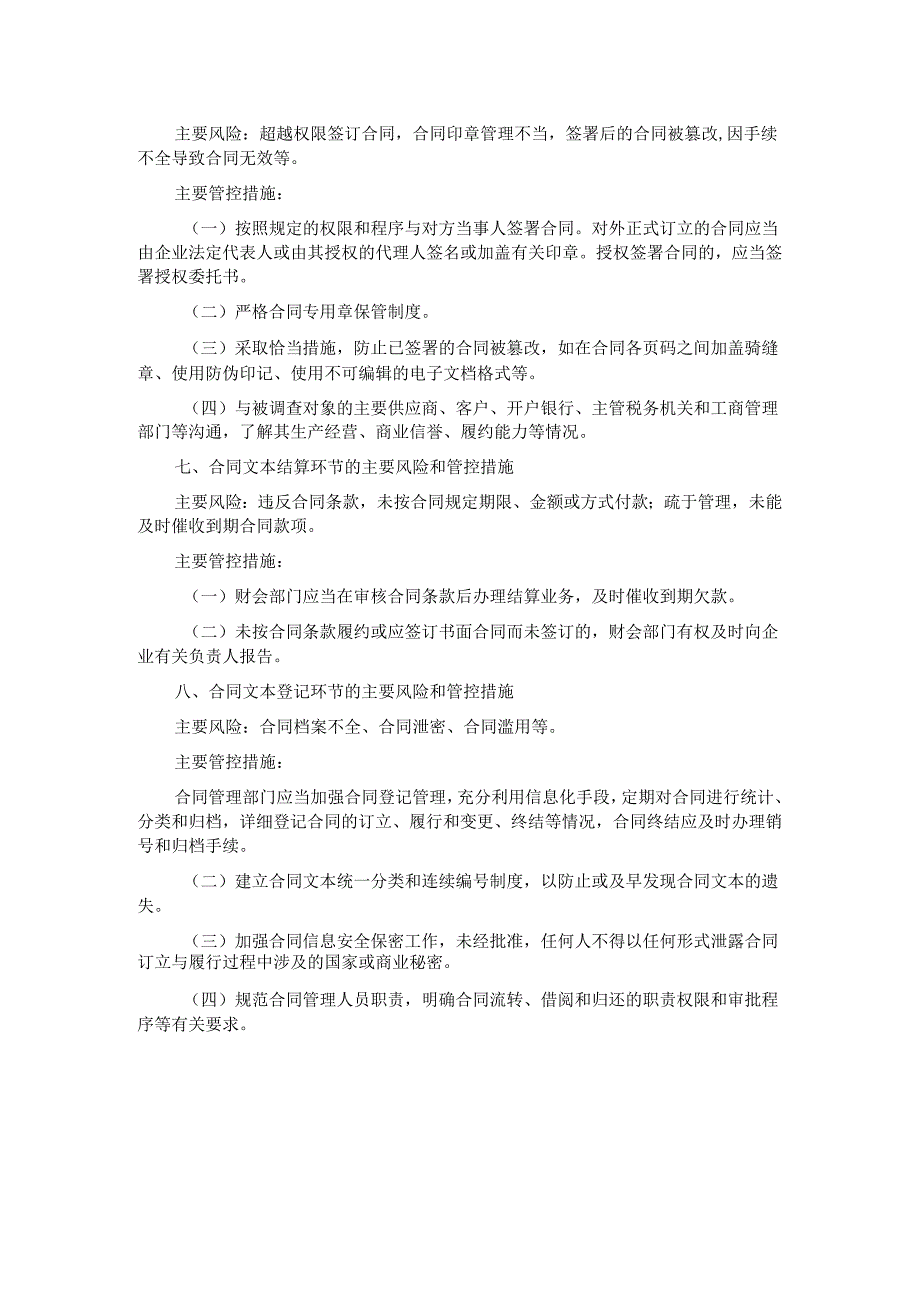 主要风险：超越权限签订合同，合同印章管理不当，签署后的合同被篡改,因手续不全导致合同无效等。

主要管控措施：

（一）按照规定的权限和程序与对方当事人签署合同。对外正式订立的合同应当由企业法定代表人或由其授权的代理人签名或加盖有关印章。授权签署合同的，应当签署授权委托书。

（二）严格合同专用章保管制度。

（三）采取恰当措施，防止已签署的合同被篡改，如在合同各页码之间加盖骑缝章、使用防伪印记、使用不可编辑的电子文档格式等。

（四）与被调查对象的主要供应商、客户、开户银行、主管税务机关和工商管理部门等沟通，了解其生产经营、商业信誉、履约能力等情况。

七、合同文本结算环节的主要风险和管控措施

主要风险：违反合同条款，未按合同规定期限、金额或方式付款；疏于管理，未能及时催收到期合同款项。

主要管控措施：

（一）财会部门应当在审核合同条款后办理结算业务，及时催收到期欠款。

（二）未按合同条款履约或应签订书面合同而未签订的，财会部门有权及时向企业有关负责人报告。

八、合同文本登记环节的主要风险和管控措施

主要风险：合同档案不全、合同泄密、合同滥用等。

主要管控措施：

合同管理部门应当加强合同登记管理，充分利用信息化手段，定期对合同进行统计、分类和归档，详细登记合同的订立、履行和变更、终结等情况，合同终结应及时办理销号和归档手续。

（二）建立合同文本统一分类和连续编号制度，以防止或及早发现合同文本的遗失。

（三）加强合同信息安全保密工作，未经批准，任何人不得以任何形式泄露合同订立与履行过程中涉及的国家或商业秘密。

（四）规范合同管理人员职责，明确合同流转、借阅和归还的职责权限和审批程序等有关要求。